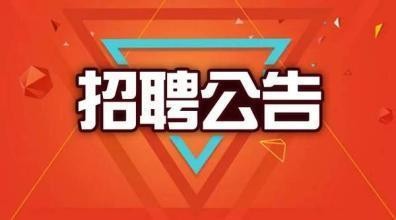 招聘公告